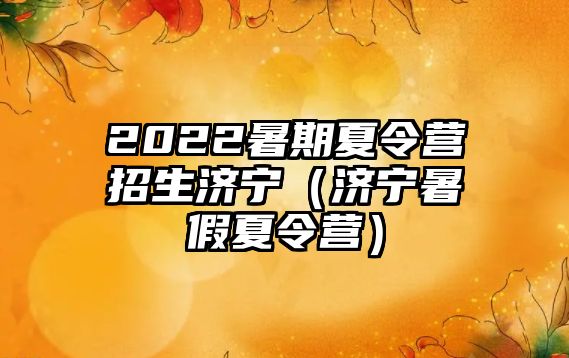 2022暑期夏令营招生济宁（济宁暑假夏令营）